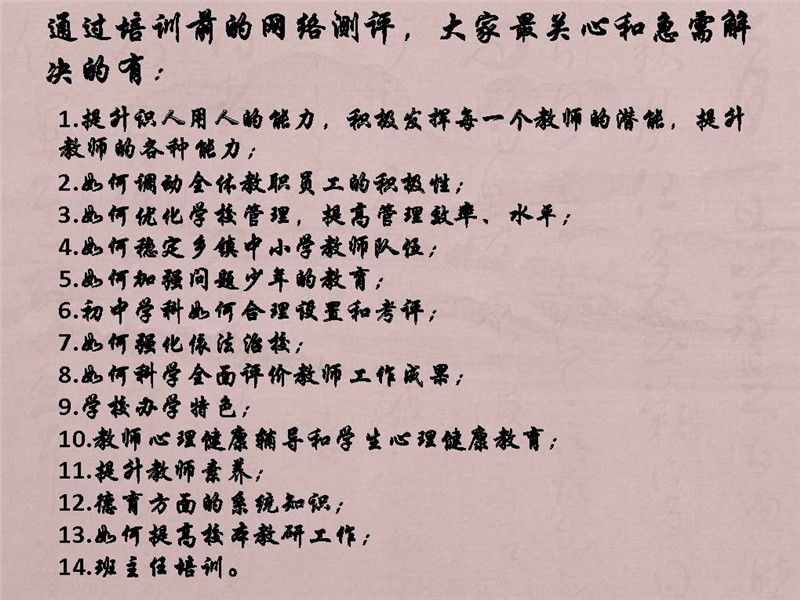 通过培训前的网络测评，大家最关心和急需解决的有：

1.提升识人用人的能力，积极发挥每一个教师的潜能，提升教师的各种能力；
2.如何调动全体教职员工的积极性；
3.如何优化学校管理，提高管理效率、水平；
4.如何稳定乡镇中小学教师队伍；
5.如何加强问题少年的教育；
6.初中学科如何合理设置和考评；
7.如何强化依法治校；
8.如何科学全面评价教师工作成果；
9.学校办学特色；
10.教师心理健康辅导和学生心理健康教育；
11.提升教师素养；
12.德育方面的系统知识；
13.如何提高校本教研工作；
14.班主任培训。